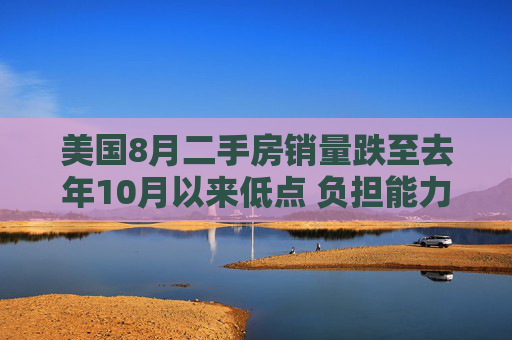 美国8月二手房销量跌至去年10月以来低点 负担能力